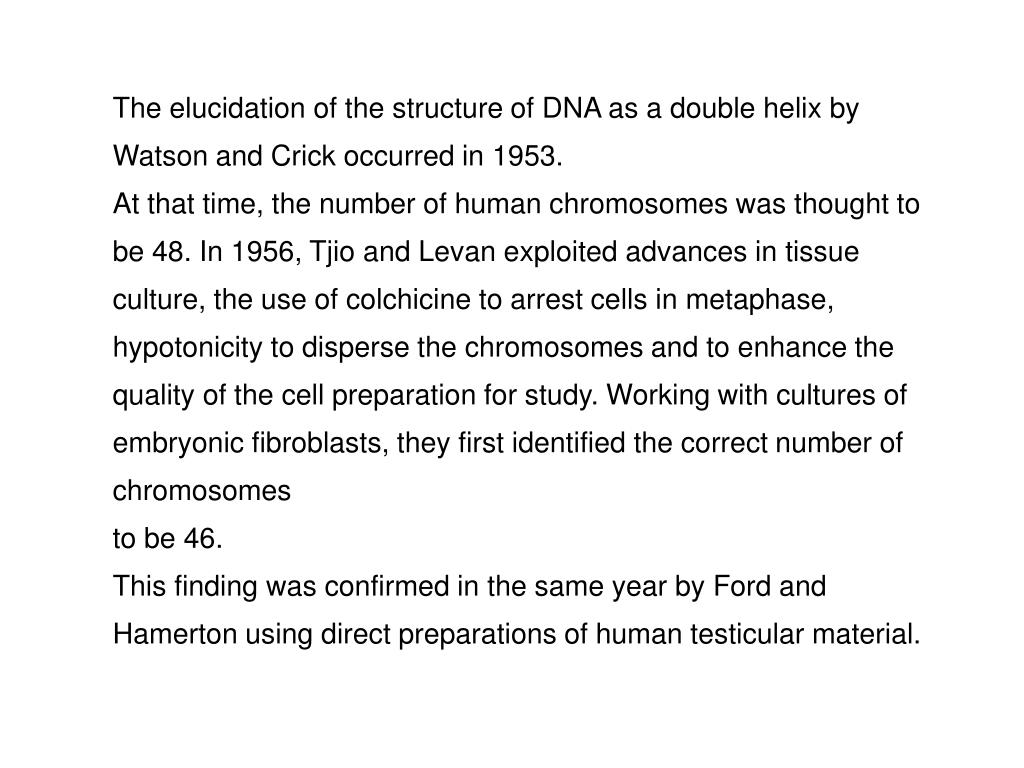 The elucidation of the structure of DNA as a double helix by Watson and Crick occurred in 1953.
At that time, the number of human chromosomes was thought to be 48. In 1956, Tjio and Levan exploited advances in tissue culture, the use of colchicine to arrest cells in metaphase, hypotonicity to disperse the chromosomes and to enhance the quality of the cell preparation for study. Working with cultures of embryonic fibroblasts, they first identified the correct number of chromosomes
to be 46.
This finding was confirmed in the same year by Ford and Hamerton using direct preparations of human testicular material.